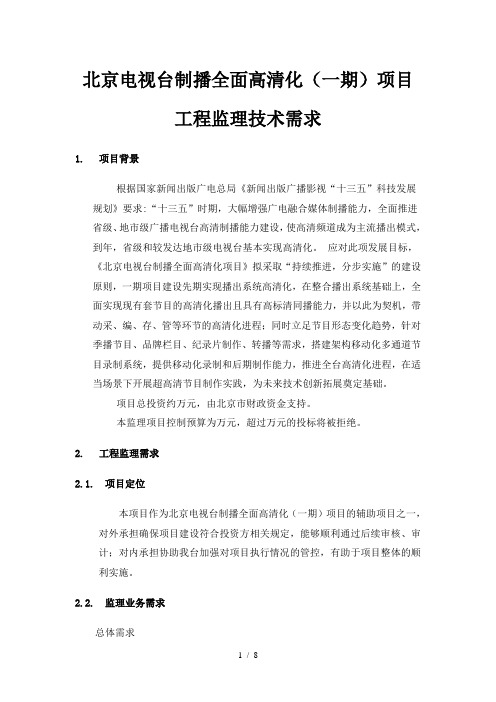 北京电视台制播全面高清化（一期）项目

工程监理技术需求

1.　项目背景

根据国家新闻出版广电总局《新闻出版广播影视“十三五”科技发展规划》要求：“十三五”时期，大幅增强广电融合媒体制播能力，全面推进省级、地市级广播电视台高清制播能力建设，使高清频道成为主流播出模式，到年，省级和较发达地市级电视台基本实现高清化。　应对此项发展目标，《北京电视台制播全面高清化项目》拟采取“持续推进，分步实施”的建设原则，一期项目建设先期实现播出系统高清化，在整合播出系统基础上，全面实现现有套节目的高清化播出且具有高标清同播能力，并以此为契机，带动采、编、存、管等环节的高清化进程；同时立足节目形态变化趋势，针对季播节目、品牌栏目、纪录片制作、转播等需求，搭建架构移动化多通道节目录制系统，提供移动化录制和后期制作能力，推进全台高清化进程，在适当场景下开展超高清节目制作实践，为未来技术创新拓展奠定基础。

项目总投资约万元，由北京市财政资金支持。

本监理项目控制预算为万元，超过万元的投标将被拒绝。

2.　工程监理需求

2.1.　项目定位

本项目作为北京电视台制播全面高清化（一期）项目的辅助项目之一，对外承担确保项目建设符合投资方相关规定，能够顺利通过后续审核、审计；对内承担协助我台加强对项目执行情况的管控，有助于项目整体的顺利实施。

2.2.　监理业务需求

总体需求

1 / 8